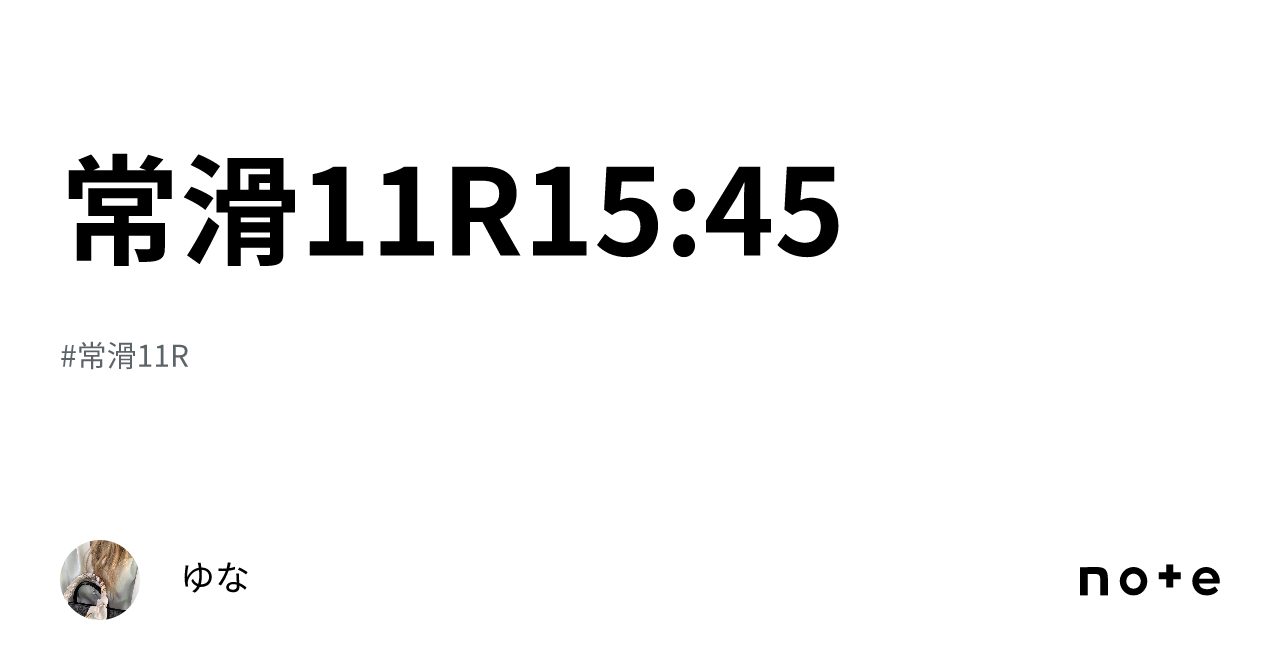 常滑11R15:45

#常滑11R

ゆな

note